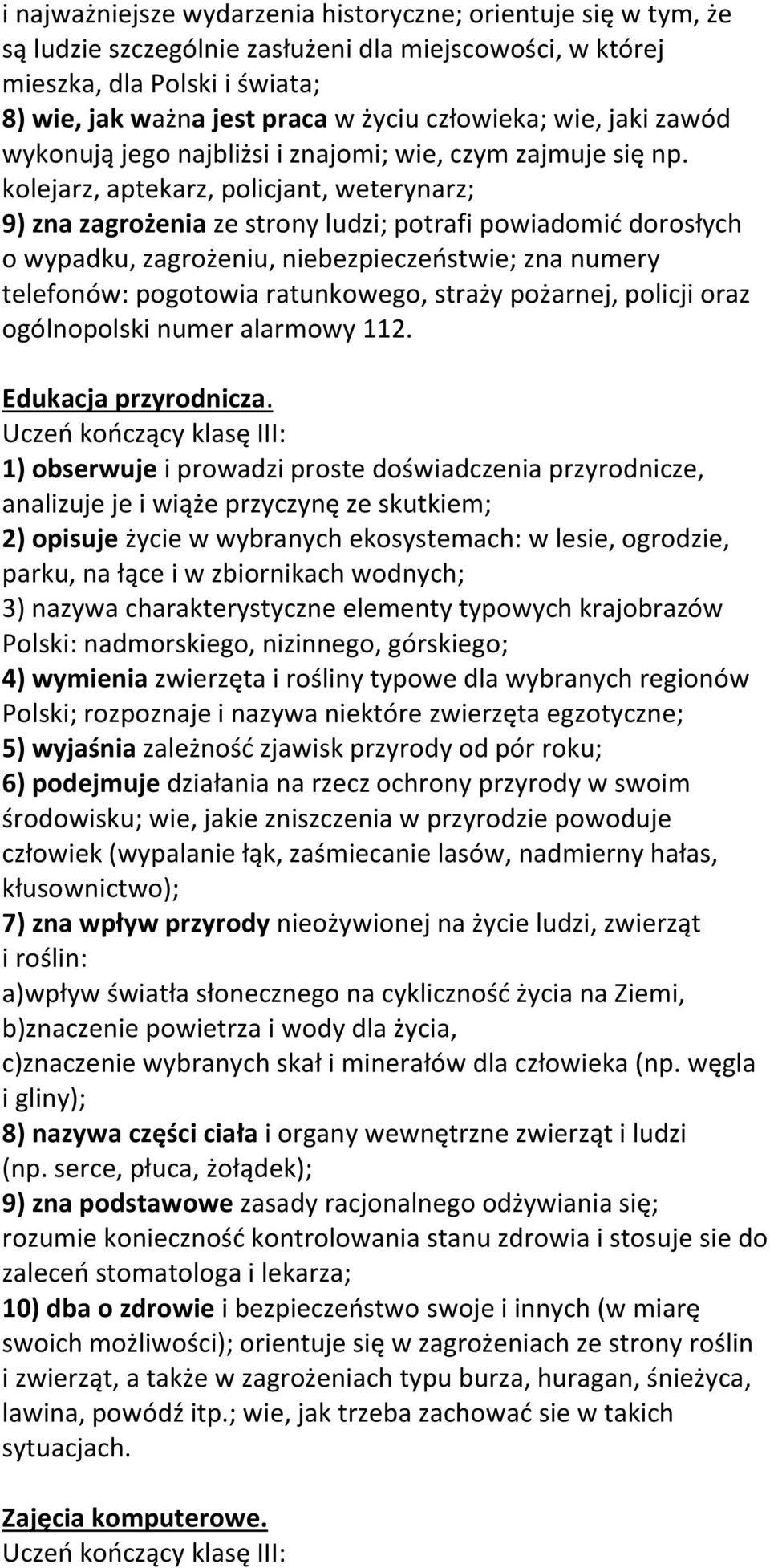 i najważniejsze wydarzenia historyczne; orientuje się w tym, że są ludzie szczególnie zasłużeni dla miejscowości, w której mieszka, dla Polski i świata;
8) wie, jak ważna jest praca w życiu człowieka; wie, jaki zawód wykonują jego najbliżsi i znajomi; wie, czym zajmuje się np. kolejarz, aptekarz, policjant, weterynarz;
9) zna zagrożenia ze strony ludzi; potrafi powiadomić dorosłych o wypadku, zagrożeniu, niebezpieczeństwie; zna numery telefonów: pogotowia ratunkowego, straży pożarnej, policji oraz ogólnopolski numer alarmowy 112.

Edukacja przyrodnicza.
Uczeń kończący klasę III:
1) obserwuje i prowadzi proste doświadczenia przyrodnicze, analizuje je i wiąże przyczynę ze skutkiem;
2) opisuje życie w wybranych ekosystemach: w lesie, ogrodzie, parku, na łące i w zbiornikach wodnych;
3) nazywa charakterystyczne elementy typowych krajobrazów Polski: nadmorskiego, nizinnego, górskiego;
4) wymienia zwierzęta i rośliny typowe dla wybranych regionów Polski; rozpoznaje i nazywa niektóre zwierzęta egzotyczne;
5) wyjaśnia zależność zjawisk przyrody od pór roku;
6) podejmuje działania na rzecz ochrony przyrody w swoim środowisku; wie, jakie zniszczenia w przyrodzie powoduje człowiek (wypalanie łąk, zaśmiecanie lasów, nadmierny hałas, kłusownictwo);
7) zna wpływ przyrody nieożywionej na życie ludzi, zwierząt i roślin:
a)wpływ światła słonecznego na cykliczność życia na Ziemi,
b)znaczenie powietrza i wody dla życia,
c)znaczenie wybranych skał i minerałów dla człowieka (np. węgla i gliny);
8) nazywa części ciała i organy wewnętrzne zwierząt i ludzi (np. serce, płuca, żołądek);
9) zna podstawowe zasady racjonalnego odżywiania się; rozumie konieczność kontrolowania stanu zdrowia i stosuje sie do zaleceń stomatologa i lekarza;
10) dba o zdrowie i bezpieczeństwo swoje i innych (w miarę swoich możliwości); orientuje się w zagrożeniach ze strony roślin i zwierząt, a także w zagrożeniach typu burza, huragan, śnieżyca, lawina, powódź itp.; wie, jak trzeba zachować sie w takich sytuacjach.

Zajęcia komputerowe.
Uczeń kończący klasę III: